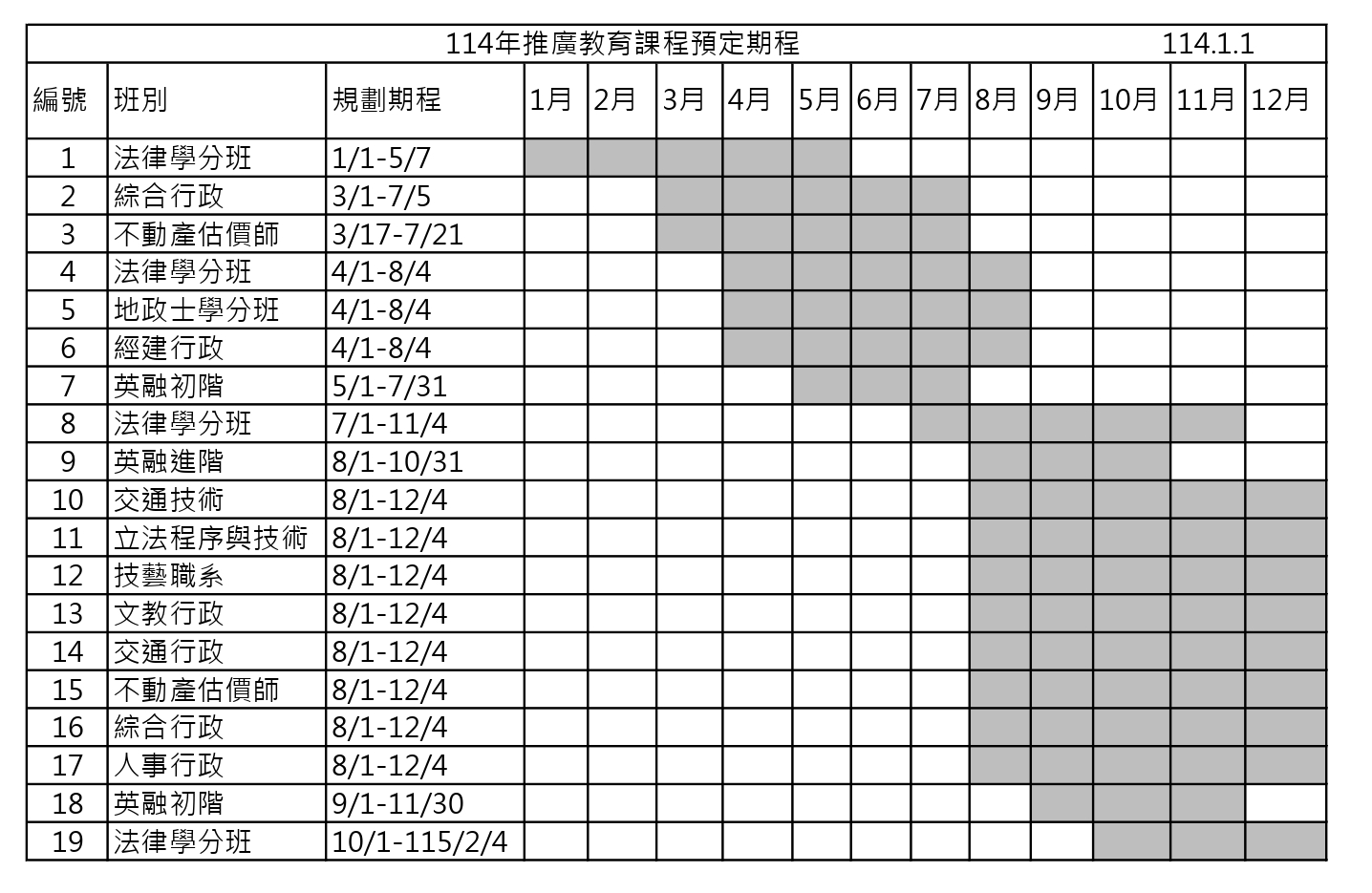 114年推廣教育課程預定期程 114.1.1

| 編號 | 班別 | 規劃期程 | 1月 | 2月 | 3月 | 4月 | 5月 | 6月 | 7月 | 8月 | 9月 | 10月 | 11月 | 12月 |
|---|---|---|---|---|---|---|---|---|---|---|---|---|---|---|
| 1 | 法律學分班 | 1/1-5/7 | | | | | | | | | | | | |
| 2 | 綜合行政 | 3/1-7/5 | | | | | | | | | | | | |
| 3 | 不動產估價師 | 3/17-7/21 | | | | | | | | | | | | |
| 4 | 法律學分班 | 4/1-8/4 | | | | | | | | | | | | |
| 5 | 地政士學分班 | 4/1-8/4 | | | | | | | | | | | | |
| 6 | 經建行政 | 4/1-8/4 | | | | | | | | | | | | |
| 7 | 英融初階 | 5/1-7/31 | | | | | | | | | | | | |
| 8 | 法律學分班 | 7/1-11/4 | | | | | | | | | | | | |
| 9 | 英融進階 | 8/1-10/31 | | | | | | | | | | | | |
| 10 | 交通技術 | 8/1-12/4 | | | | | | | | | | | | |
| 11 | 立法程序與技術 | 8/1-12/4 | | | | | | | | | | | | |
| 12 | 技藝職系 | 8/1-12/4 | | | | | | | | | | | | |
| 13 | 文教行政 | 8/1-12/4 | | | | | | | | | | | | |
| 14 | 交通行政 | 8/1-12/4 | | | | | | | | | | | | |
| 15 | 不動產估價師 | 8/1-12/4 | | | | | | | | | | | | |
| 16 | 綜合行政 | 8/1-12/4 | | | | | | | | | | | | |
| 17 | 人事行政 | 8/1-12/4 | | | | | | | | | | | | |
| 18 | 英融初階 | 9/1-11/30 | | | | | | | | | | | | |
| 19 | 法律學分班 | 10/1-115/2/4 | | | | | | | | | | | | |